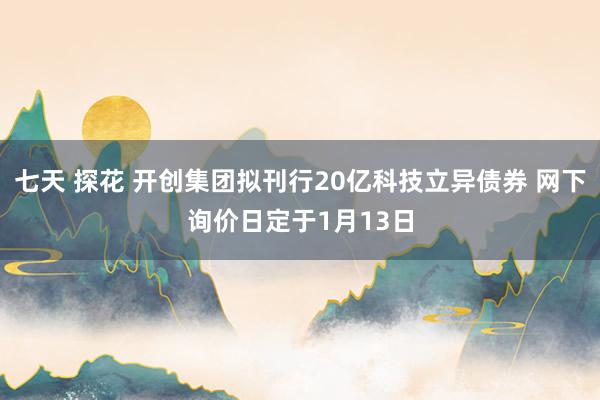 七天 探花 开创集团拟刊行20亿科技立异债券 网下询价日定于1月13日